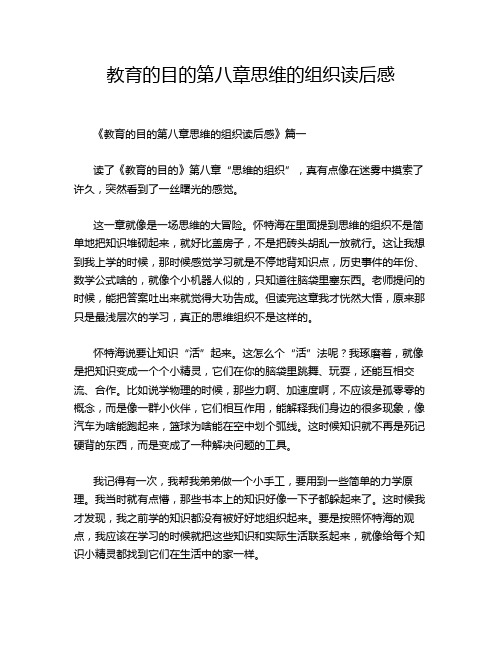 教育的目的第八章思维的组织读后感

《教育的目的第八章思维的组织读后感》篇一

读了《教育的目的》第八章“思维的组织”，真有点像在迷雾中摸索了许久，突然看到了一丝曙光的感觉。

这一章就像是一场思维的大冒险。怀特海在里面提到思维的组织不是简单地把知识堆砌起来，就好比盖房子，不是把砖头胡乱一放就行。这让我想到我上学的时候，那时候感觉学习就是不停地背知识点，历史事件的年份、数学公式啥的，就像个小机器人似的，只知道往脑袋里塞东西。老师提问的时候，能把答案吐出来就觉得大功告成。但读完这章我才恍然大悟，原来那只是最浅层次的学习，真正的思维组织不是这样的。

怀特海说要让知识“活”起来。这怎么个“活”法呢？我琢磨着，就像是把知识变成一个个小精灵，它们在你的脑袋里跳舞、玩耍，还能互相交流、合作。比如说学物理的时候，那些力啊、加速度啊，不应该是孤零零的概念，而是像一群小伙伴，它们相互作用，能解释我们身边的很多现象，像汽车为啥能跑起来，篮球为啥能在空中划个弧线。这时候知识就不再是死记硬背的东西，而是变成了一种解决问题的工具。

我记得有一次，我帮我弟弟做一个小手工，要用到一些简单的力学原理。我当时就有点懵，那些书本上的知识好像一下子都躲起来了。这时候我才发现，我之前学的知识都没有被好好地组织起来。要是按照怀特海的观点，我应该在学习的时候就把这些知识和实际生活联系起来，就像给每个知识小精灵都找到它们在生活中的家一样。